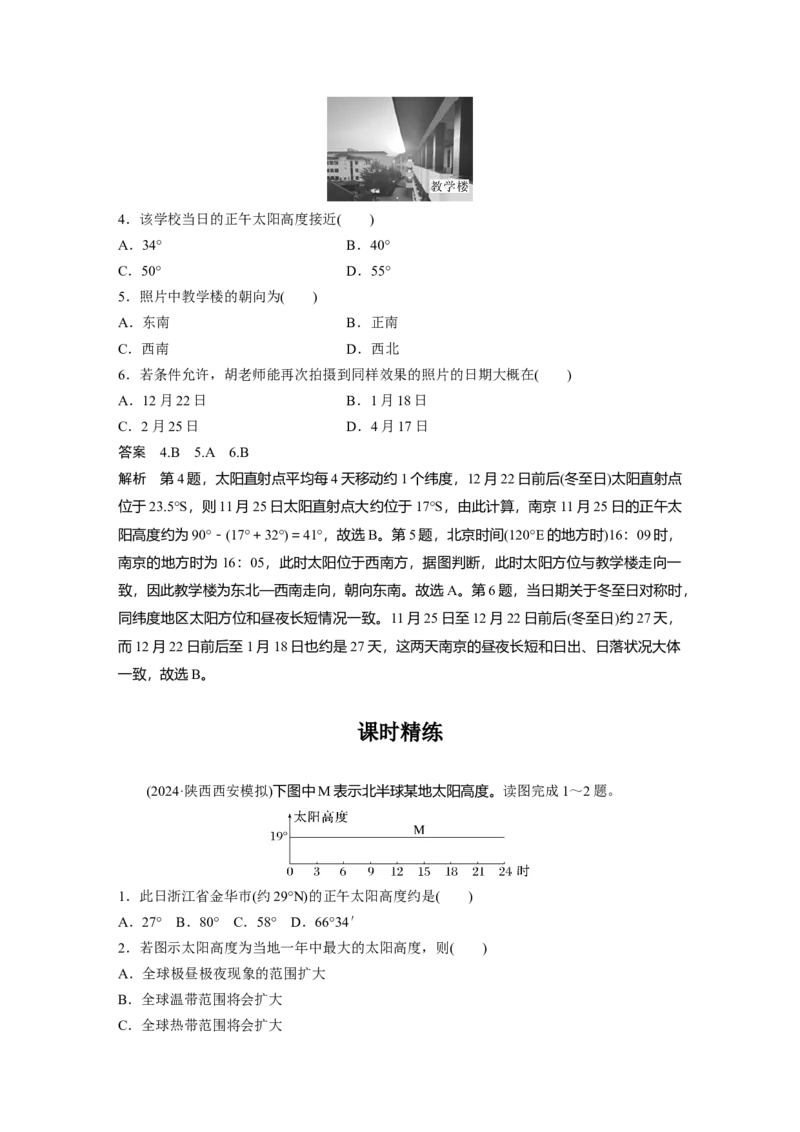 教学楼

4．该学校当日的正午太阳高度接近(　　)

A．34°　　B．40°

C．50°　　D．55°

5．照片中教学楼的朝向为(　　)

A．东南　　B．正南

C．西南　　D．西北

6．若条件允许，胡老师能再次拍摄到同样效果的照片的日期大概在(　　)

A．12月22日　　B．1月18日

C．2月25日　　D．4月17日

答案　4.B　5.A　6.B

解析　第4题，太阳直射点平均每4天移动约1个纬度，12月22日前后(冬至日)太阳直射点位于23.5°S，则11月25日太阳直射点大约位于17°S，由此计算，南京11月25日的正午太阳高度约为90°－(17°＋32°)＝41°，故选B。第5题，北京时间(120°E的地方时)16：09时，南京的地方时为16：05，此时太阳位于西南方，据图判断，此时太阳方位与教学楼走向一致，因此教学楼为东北—西南走向，朝向东南。故选A。第6题，当日期关于冬至日对称时，同纬度地区太阳方位和昼夜长短情况一致。11月25日至12月22日前后(冬至日)约27天，而12月22日前后至1月18日也约是27天，这两天南京的昼夜长短和日出、日落状况大体一致，故选B。

课时精练

(2024·陕西西安模拟)下图中M表示北半球某地太阳高度。读图完成1～2题。

太阳高度
19°
M
0　3　6　9　12　15　18　21　24　时

1．此日浙江省金华市(约29°N)的正午太阳高度约是(　　)

A．27°　B．80°　C．58°　D．66°34′

2．若图示太阳高度为当地一年中最大的太阳高度，则(　　)

A．全球极昼极夜现象的范围扩大

B．全球温带范围将会扩大

C．全球热带范围将会扩大